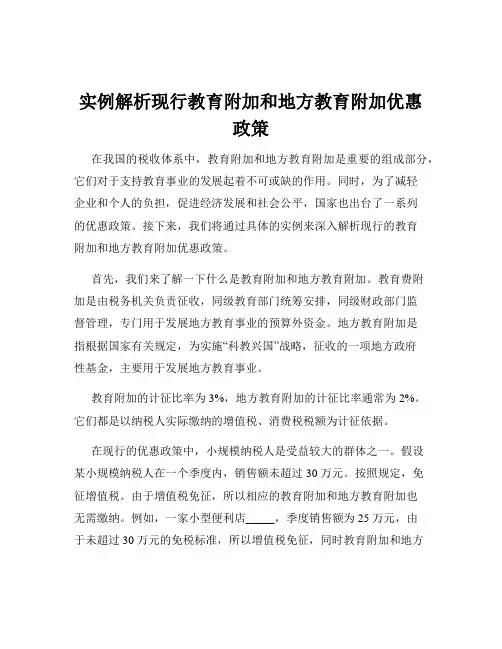 实例解析现行教育附加和地方教育附加优惠政策

在我国的税收体系中，教育附加和地方教育附加是重要的组成部分，它们对于支持教育事业的发展起着不可或缺的作用。同时，为了减轻企业和个人的负担，促进经济发展和社会公平，国家也出台了一系列的优惠政策。接下来，我们将通过具体的实例来深入解析现行的教育附加和地方教育附加优惠政策。

首先，我们来了解一下什么是教育附加和地方教育附加。教育费附加是由税务机关负责征收，同级教育部门统筹安排，同级财政部门监督管理，专门用于发展地方教育事业的预算外资金。地方教育附加是指根据国家有关规定，为实施“科教兴国”战略，征收的一项地方政府性基金，主要用于发展地方教育事业。

教育附加的计征比率为 3%，地方教育附加的计征比率通常为 2%。它们都是以纳税人实际缴纳的增值税、消费税税额为计征依据。

在现行的优惠政策中，小规模纳税人是受益较大的群体之一。假设某小规模纳税人在一个季度内，销售额未超过 30 万元。按照规定，免征增值税。由于增值税免征，所以相应的教育附加和地方教育附加也无需缴纳。例如，一家小型便利店_____，季度销售额为 25 万元，由于未超过 30 万元的免税标准，所以增值税免征，同时教育附加和地方